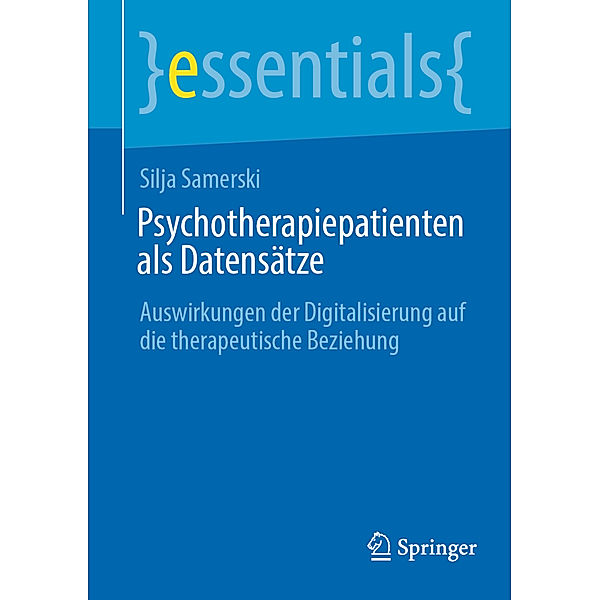 }essentials{

Silja Samerski

Psychotherapiepatienten als Datensätze

Auswirkungen der Digitalisierung auf die therapeutische Beziehung

Springer